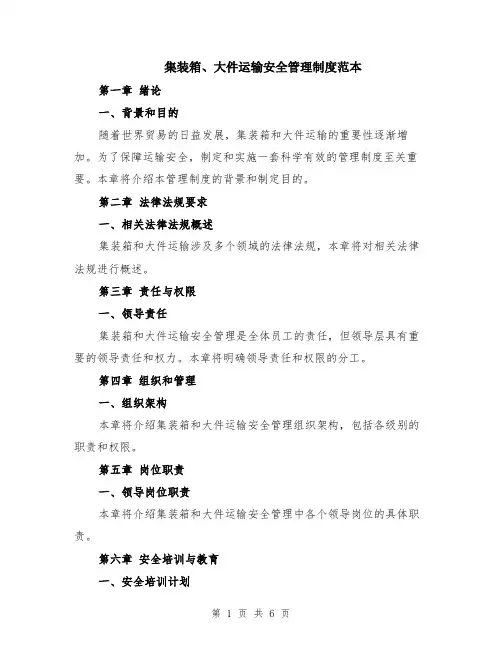 集装箱、大件运输安全管理制度范本

第一章 绪论

一、背景和目的

随着世界贸易的日益发展，集装箱和大件运输的重要性逐渐增加。为了保障运输安全，制定和实施一套科学有效的管理制度至关重要。本章将介绍本管理制度的背景和制定目的。

第二章 法律法规要求

一、相关法律法规概述

集装箱和大件运输涉及多个领域的法律法规，本章将对相关法律法规进行概述。

第三章 责任与权限

一、领导责任

集装箱和大件运输安全管理是全体员工的责任，但领导层具有重要的领导责任和权力。本章将明确领导责任和权限的分工。

第四章 组织和管理

一、组织架构

本章将介绍集装箱和大件运输安全管理组织架构，包括各级别的职责和权限。

第五章 岗位职责

一、领导岗位职责

本章将介绍集装箱和大件运输安全管理中各个领导岗位的具体职责。

第六章 安全培训与教育

一、安全培训计划

第 1 页 共 6 页